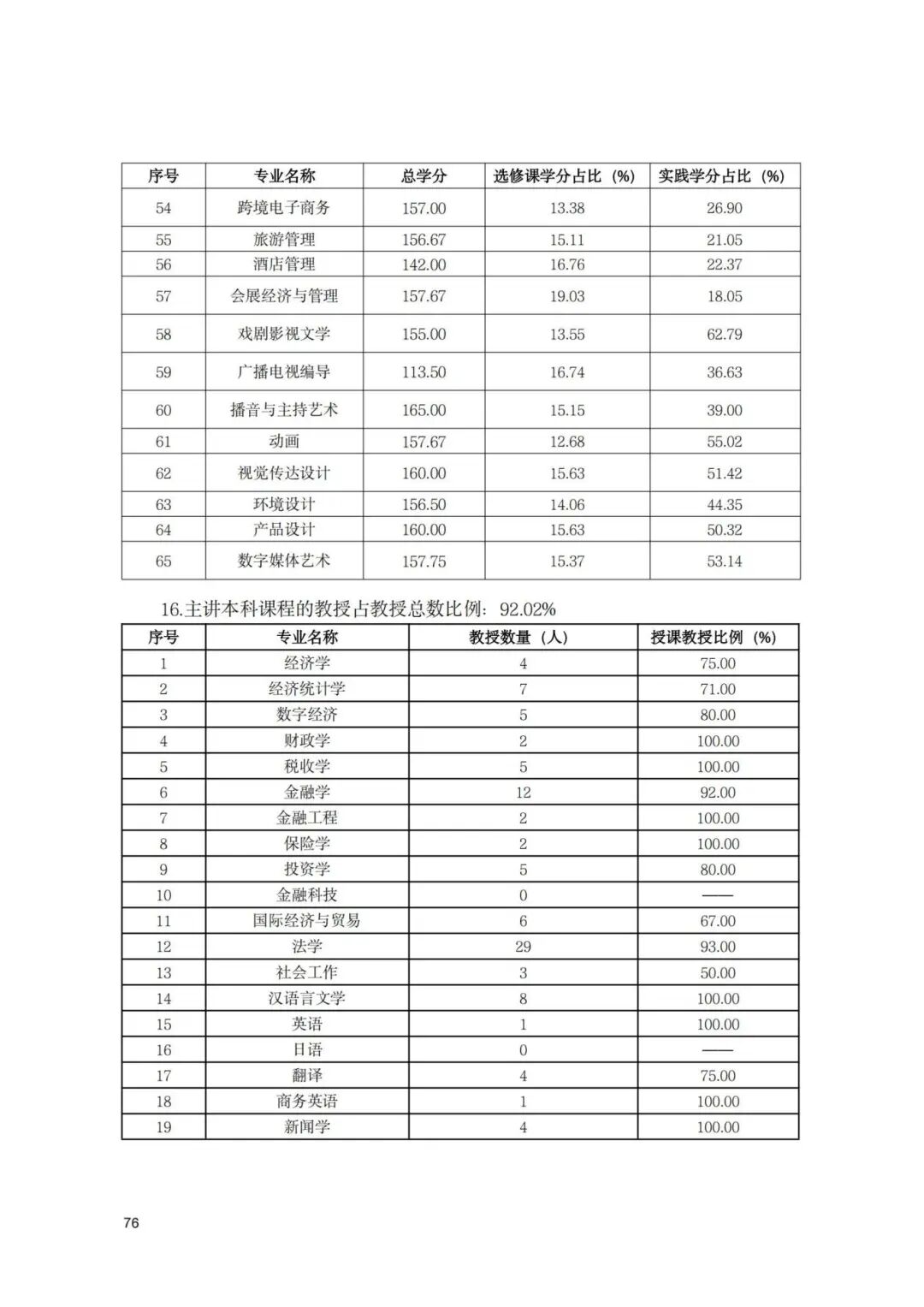 | 序号 | 专业名称 | 总学分 | 选修课学分占比（%） | 实践学分占比（%） |
|---|---|---|---|---|
| 54 | 跨境电子商务 | 157.00 | 13.38 | 26.90 |
| 55 | 旅游管理 | 156.67 | 15.11 | 21.05 |
| 56 | 酒店管理 | 142.00 | 16.76 | 22.37 |
| 57 | 会展经济与管理 | 157.67 | 19.03 | 18.05 |
| 58 | 戏剧影视文学 | 155.00 | 13.55 | 62.79 |
| 59 | 广播电视编导 | 113.50 | 16.74 | 36.63 |
| 60 | 播音与主持艺术 | 165.00 | 15.15 | 39.00 |
| 61 | 动画 | 157.67 | 12.68 | 55.02 |
| 62 | 视觉传达设计 | 160.00 | 15.63 | 51.42 |
| 63 | 环境设计 | 156.50 | 14.06 | 44.35 |
| 64 | 产品设计 | 160.00 | 15.63 | 50.32 |
| 65 | 数字媒体艺术 | 157.75 | 15.37 | 53.14 |

16.主讲本科课程的教授占教授总数比例：92.02%

| 序号 | 专业名称 | 教授数量（人） | 授课教授比例（%） |
|---|---|---|---|
| 1 | 经济学 | 4 | 75.00 |
| 2 | 经济统计学 | 7 | 71.00 |
| 3 | 数字经济 | 5 | 80.00 |
| 4 | 财政学 | 2 | 100.00 |
| 5 | 税收学 | 5 | 100.00 |
| 6 | 金融学 | 12 | 92.00 |
| 7 | 金融工程 | 2 | 100.00 |
| 8 | 保险学 | 2 | 100.00 |
| 9 | 投资学 | 5 | 80.00 |
| 10 | 金融科技 | 0 | —— |
| 11 | 国际经济与贸易 | 6 | 67.00 |
| 12 | 法学 | 29 | 93.00 |
| 13 | 社会工作 | 3 | 50.00 |
| 14 | 汉语言文学 | 8 | 100.00 |
| 15 | 英语 | 1 | 100.00 |
| 16 | 日语 | 0 | —— |
| 17 | 翻译 | 4 | 75.00 |
| 18 | 商务英语 | 1 | 100.00 |
| 19 | 新闻学 | 4 | 100.00 |

76